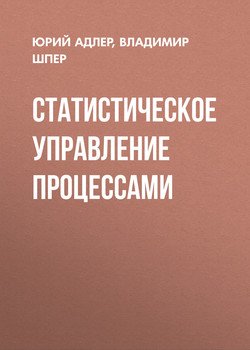 ЮРИЙ АДЛЕР, ВЛАДИМИР ШПЕР

СТАТИСТИЧЕСКОЕ УПРАВЛЕНИЕ ПРОЦЕССАМИ